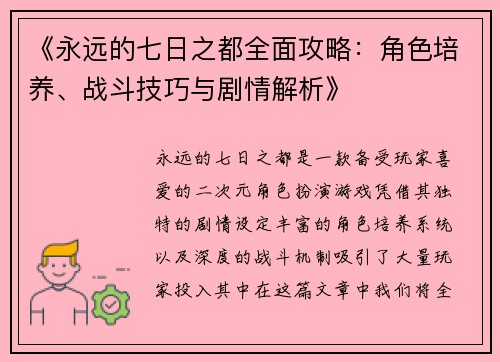 《永远的七日之都全面攻略：角色培养、战斗技巧与剧情解析》

永远的七日之都是一款备受玩家喜爱的二次元角色扮演游戏凭借其独特的剧情设定丰富的角色培养系统以及深度的战斗机制吸引了大量玩家投入其中在这篇文章中我们将全